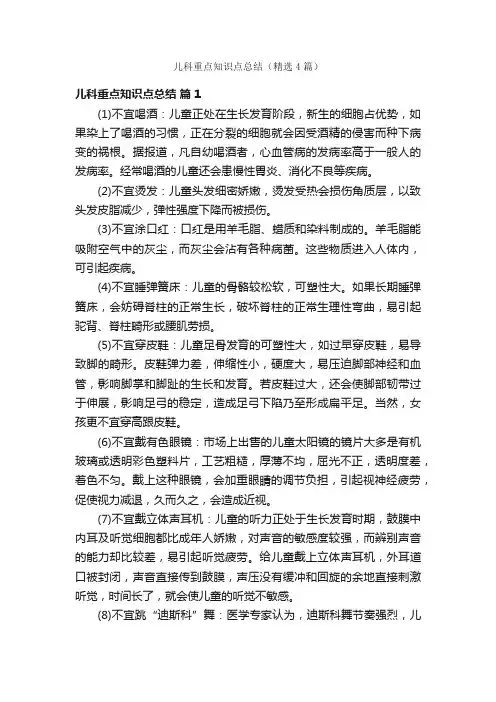 儿科重点知识点总结（精选4篇）

儿科重点知识点总结 篇1

(1)不宜喝酒：儿童正处在生长发育阶段，新生的细胞占优势，如果染上了喝酒的习惯，正在分裂的细胞就会因受酒精的侵害而种下病变的祸根。据报道，凡自幼喝酒者，心血管病的发病率高于一般人的发病率。经常喝酒的儿童还会患慢性胃炎、消化不良等疾病。

(2)不宜烫发：儿童头发细密娇嫩，烫发受热会损伤角质层，以致头发皮脂减少，弹性强度下降而被损伤。

(3)不宜涂口红：口红是用羊毛脂、蜡质和染料制成的。羊毛脂能吸附空气中的灰尘，而灰尘会沾有各种病菌。这些物质进入人体内，可引起疾病。

(4)不宜睡弹簧床：儿童的骨骼较松软，可塑性大。如果长期睡弹簧床，会妨碍脊柱的正常生长，破坏脊柱的正常生理性弯曲，易引起驼背、脊柱畸形或腰肌劳损。

(5)不宜穿皮鞋：儿童足骨发育的可塑性大，如过早穿皮鞋，易导致脚的畸形。皮鞋弹力差，伸缩性小，硬度大，易压迫脚部神经和血管，影响脚掌和脚趾的生长和发育。若皮鞋过大，还会使脚部韧带过于伸展，影响足弓的稳定，造成足弓下陷乃至形成扁平足。当然，女孩更不宜穿高跟皮鞋。

(6)不宜戴有色眼镜：市场上出售的儿童太阳镜的镜片大多是有机玻璃或透明彩色塑料片，工艺粗糙，厚薄不均，屈光不正，透明度差，着色不匀。戴上这种眼镜，会加重眼睛的调节负担，引起视神经疲劳，促使视力减退，久而久之，会造成近视。

(7)不宜戴立体声耳机：儿童的听力正处于生长发育时期，鼓膜中内耳及听觉细胞都比成年人娇嫩，对声音的敏感度较强，而辨别声音的能力却比较差，易引起听觉疲劳。给儿童戴上立体声耳机，外耳道口被封闭，声音直接传到鼓膜，声压没有缓冲和回旋的余地直接刺激听觉，时间长了，就会使儿童的听觉不敏感。

(8)不宜跳“迪斯科”舞：医学专家认为，迪斯科舞节奏强烈，儿